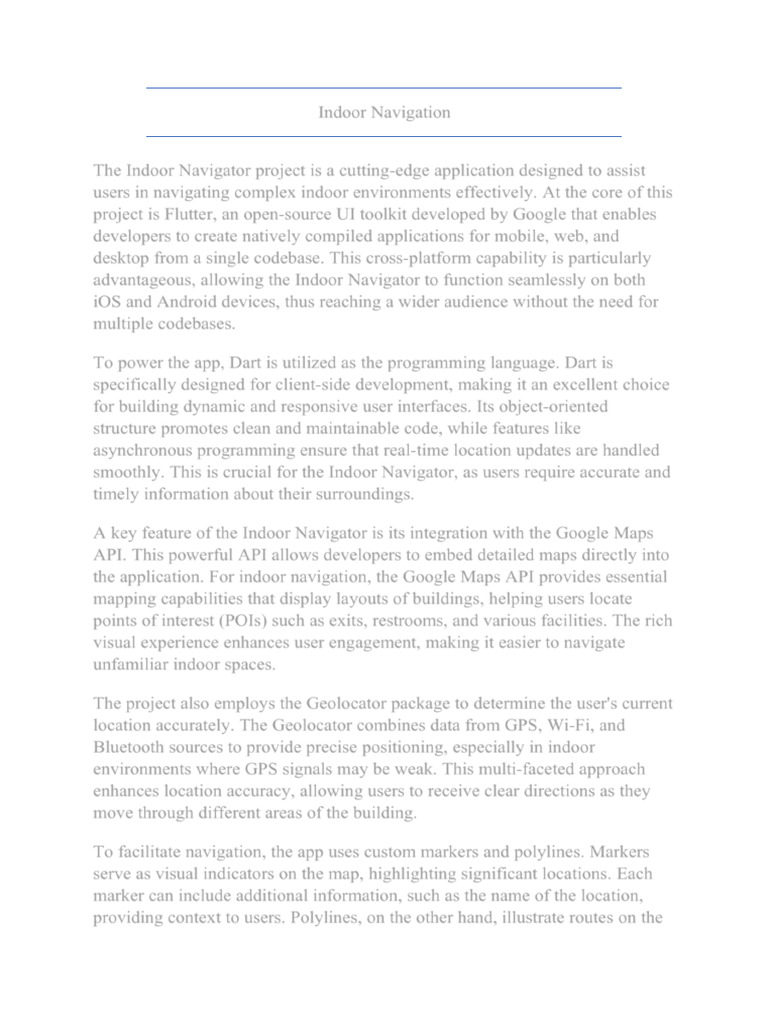 Indoor Navigation

The Indoor Navigator project is a cutting-edge application designed to assist users in navigating complex indoor environments effectively. At the core of this project is Flutter, an open-source UI toolkit developed by Google that enables developers to create natively compiled applications for mobile, web, and desktop from a single codebase. This cross-platform capability is particularly advantageous, allowing the Indoor Navigator to function seamlessly on both iOS and Android devices, thus reaching a wider audience without the need for multiple codebases.

To power the app, Dart is utilized as the programming language. Dart is specifically designed for client-side development, making it an excellent choice for building dynamic and responsive user interfaces. Its object-oriented structure promotes clean and maintainable code, while features like asynchronous programming ensure that real-time location updates are handled smoothly. This is crucial for the Indoor Navigator, as users require accurate and timely information about their surroundings.

A key feature of the Indoor Navigator is its integration with the Google Maps API. This powerful API allows developers to embed detailed maps directly into the application. For indoor navigation, the Google Maps API provides essential mapping capabilities that display layouts of buildings, helping users locate points of interest (POIs) such as exits, restrooms, and various facilities. The rich visual experience enhances user engagement, making it easier to navigate unfamiliar indoor spaces.

The project also employs the Geolocator package to determine the user's current location accurately. The Geolocator combines data from GPS, Wi-Fi, and Bluetooth sources to provide precise positioning, especially in indoor environments where GPS signals may be weak. This multi-faceted approach enhances location accuracy, allowing users to receive clear directions as they move through different areas of the building.

To facilitate navigation, the app uses custom markers and polylines. Markers serve as visual indicators on the map, highlighting significant locations. Each marker can include additional information, such as the name of the location, providing context to users. Polylines, on the other hand, illustrate routes on the